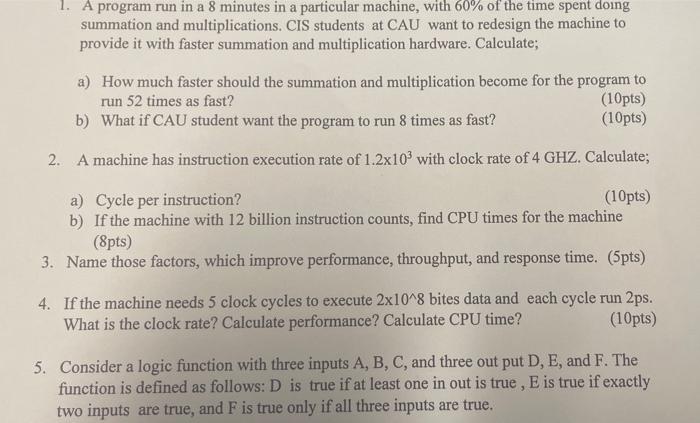 1. A program run in a 8 minutes in a particular machine, with 60% of the time spent doing summation and multiplications. CIS students at CAU want to redesign the machine to provide it with faster summation and multiplication hardware. Calculate;

a) How much faster should the summation and multiplication become for the program to run 52 times as fast? (10pts)
b) What if CAU student want the program to run 8 times as fast? (10pts)

2. A machine has instruction execution rate of $1.2x10^3$ with clock rate of 4 GHZ. Calculate;

a) Cycle per instruction? (10pts)
b) If the machine with 12 billion instruction counts, find CPU times for the machine (8pts)

3. Name those factors, which improve performance, throughput, and response time. (5pts)

4. If the machine needs 5 clock cycles to execute 2x10^8 bites data and each cycle run 2ps. What is the clock rate? Calculate performance? Calculate CPU time? (10pts)

5. Consider a logic function with three inputs A, B, C, and three out put D, E, and F. The function is defined as follows: D is true if at least one in out is true , E is true if exactly two inputs are true, and F is true only if all three inputs are true.